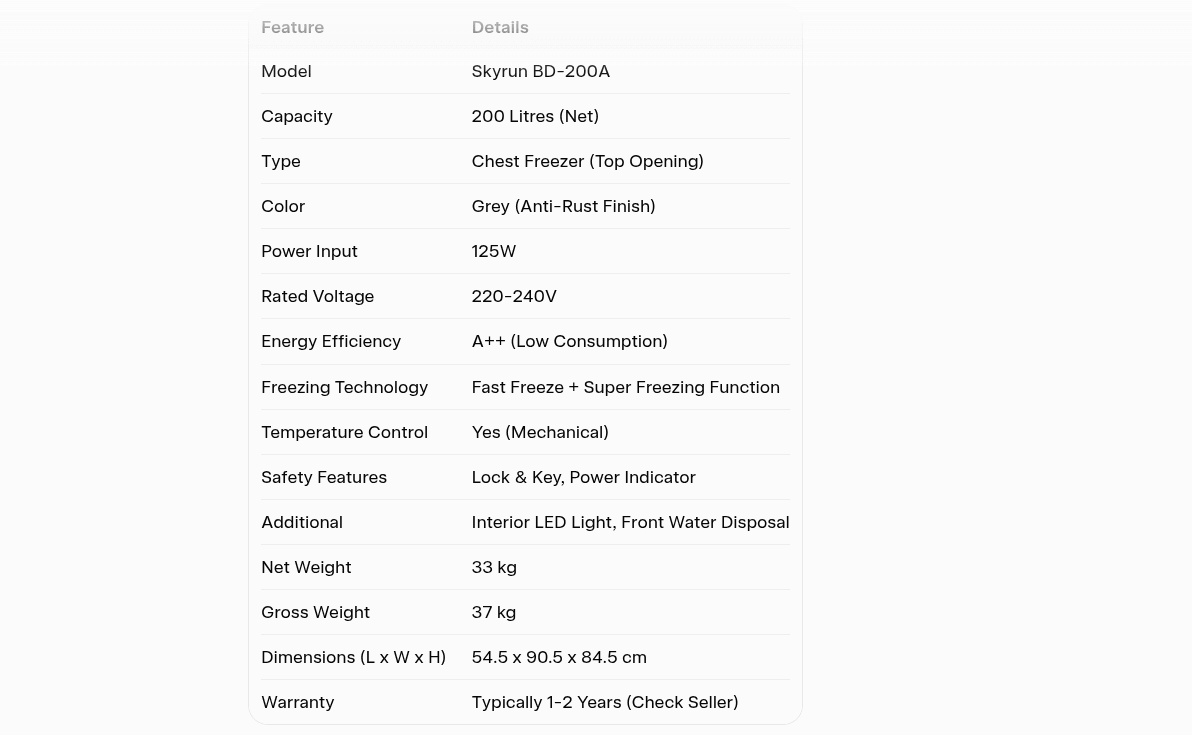 | Feature | Details |
|---|---|
| Model | Skyrun BD-200A |
| Capacity | 200 Litres (Net) |
| Type | Chest Freezer (Top Opening) |
| Color | Grey (Anti-Rust Finish) |
| Power Input | 125W |
| Rated Voltage | 220-240V |
| Energy Efficiency | A++ (Low Consumption) |
| Freezing Technology | Fast Freeze + Super Freezing Function |
| Temperature Control | Yes (Mechanical) |
| Safety Features | Lock & Key, Power Indicator |
| Additional | Interior LED Light, Front Water Disposal |
| Net Weight | 33 kg |
| Gross Weight | 37 kg |
| Dimensions (L x W x H) | 54.5 x 90.5 x 84.5 cm |
| Warranty | Typically 1-2 Years (Check Seller) |